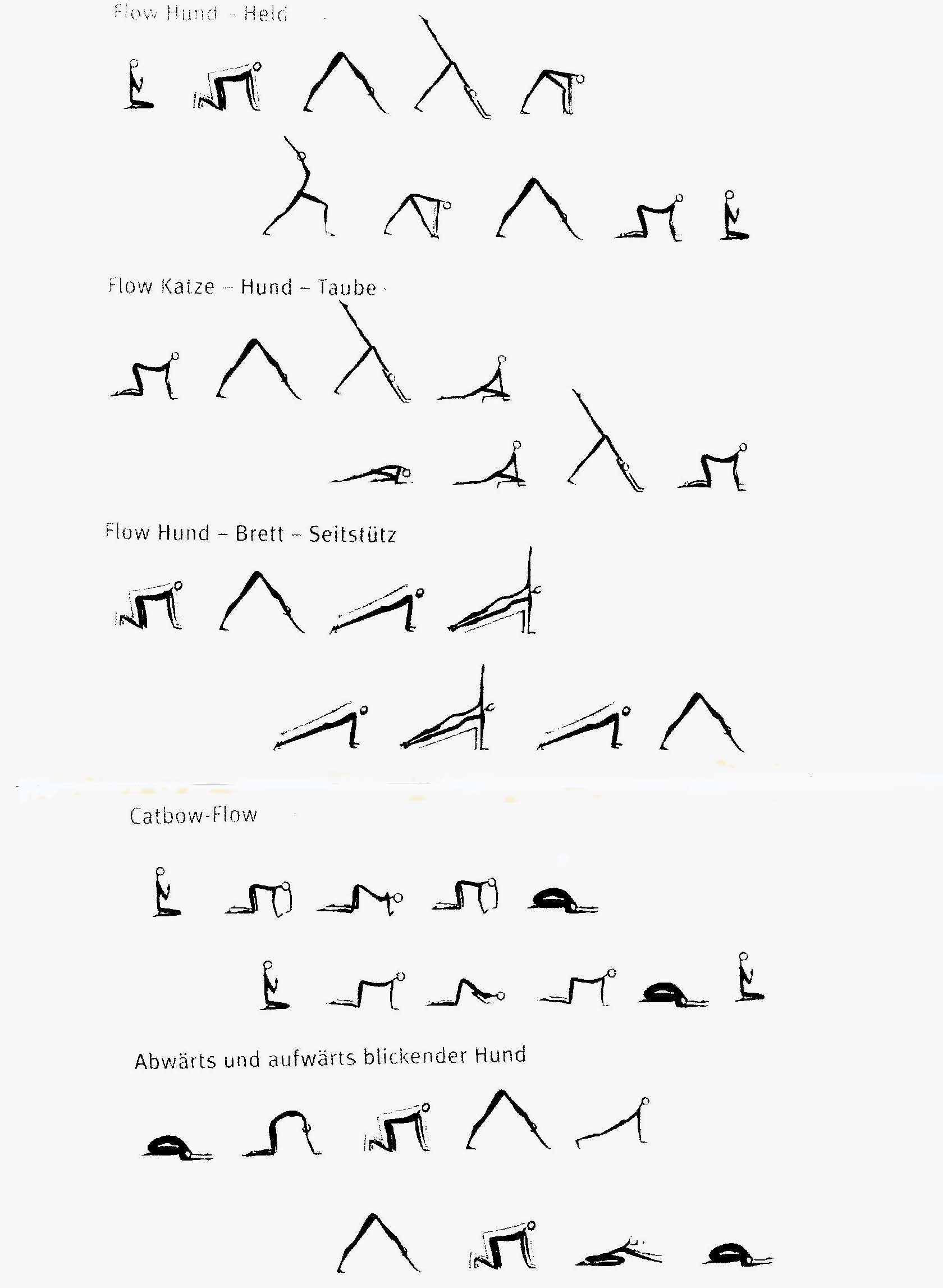 Flow Hund – Held

Flow Katze – Hund – Taube

Flow Hund – Brett – Seitstütz

Catbow-Flow

Abwärts und aufwärts blickender Hund